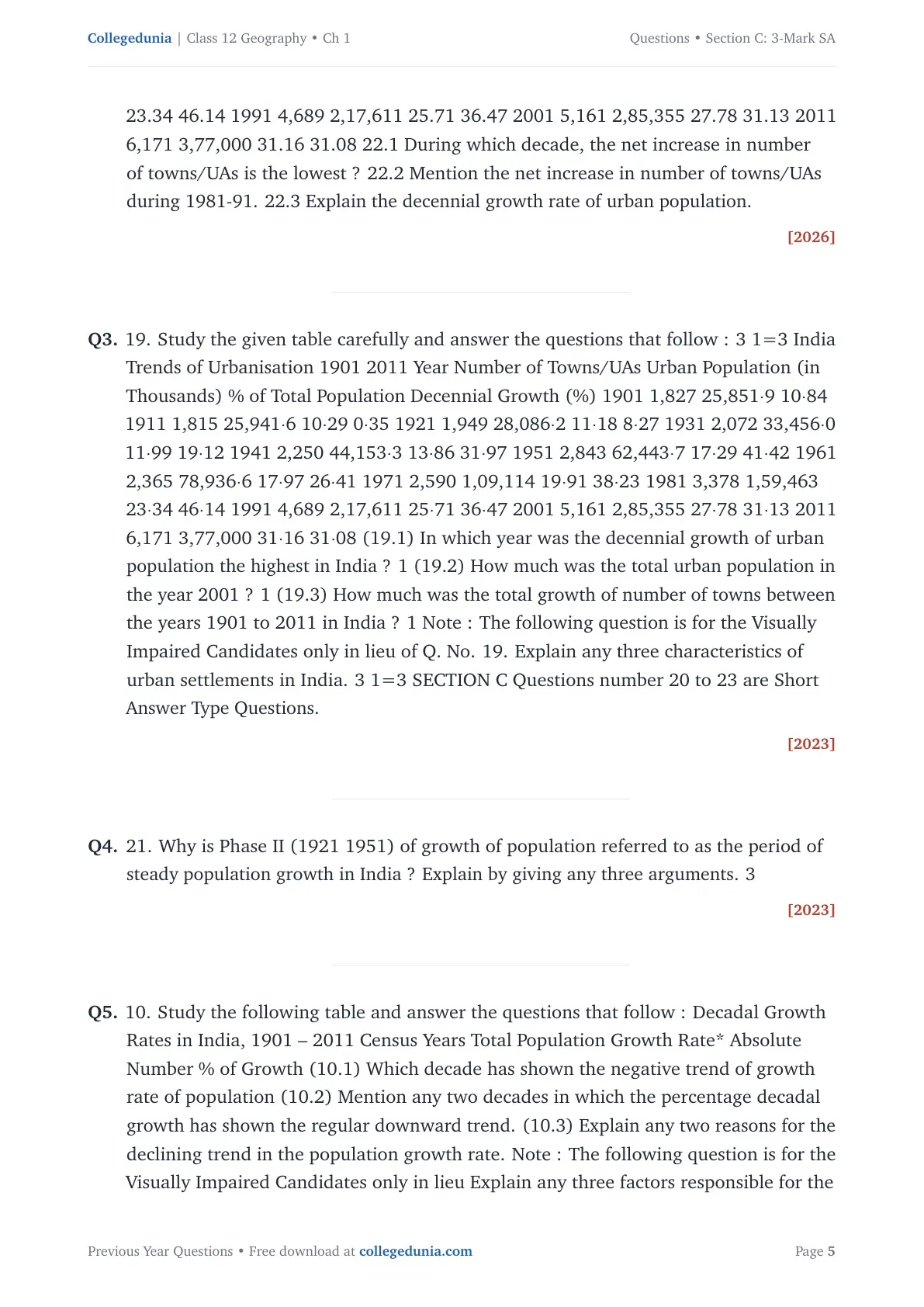 Collegedunia | Class 12 Geography • Ch 1

Questions • Section C: 3-Mark SA

23.34 46.14 1991 4,689 2,17,611 25.71 36.47 2001 5,161 2,85,355 27.78 31.13 2011 6,171 3,77,000 31.16 31.08 22.1 During which decade, the net increase in number of towns/UAs is the lowest ? 22.2 Mention the net increase in number of towns/UAs during 1981-91. 22.3 Explain the decennial growth rate of urban population.

[2026]

Q3. 19. Study the given table carefully and answer the questions that follow : 3 1=3 India Trends of Urbanisation 1901 2011 Year Number of Towns/UAs Urban Population (in Thousands) % of Total Population Decennial Growth (%) 1901 1,827 25,851·9 10·84 1911 1,815 25,941·6 10·29 0·35 1921 1,949 28,086·2 11·18 8·27 1931 2,072 33,456·0 11·99 19·12 1941 2,250 44,153·3 13·86 31·97 1951 2,843 62,443·7 17·29 41·42 1961 2,365 78,936·6 17·97 26·41 1971 2,590 1,09,114 19·91 38·23 1981 3,378 1,59,463 23·34 46·14 1991 4,689 2,17,611 25·71 36·47 2001 5,161 2,85,355 27·78 31·13 2011 6,171 3,77,000 31·16 31·08 (19.1) In which year was the decennial growth of urban population the highest in India ? 1 (19.2) How much was the total urban population in the year 2001 ? 1 (19.3) How much was the total growth of number of towns between the years 1901 to 2011 in India ? 1 Note : The following question is for the Visually Impaired Candidates only in lieu of Q. No. 19. Explain any three characteristics of urban settlements in India. 3 1=3 SECTION C Questions number 20 to 23 are Short Answer Type Questions.

[2023]

Q4. 21. Why is Phase II (1921 1951) of growth of population referred to as the period of steady population growth in India ? Explain by giving any three arguments. 3

[2023]

Q5. 10. Study the following table and answer the questions that follow : Decadal Growth Rates in India, 1901 – 2011 Census Years Total Population Growth Rate* Absolute Number % of Growth (10.1) Which decade has shown the negative trend of growth rate of population (10.2) Mention any two decades in which the percentage decadal growth has shown the regular downward trend. (10.3) Explain any two reasons for the declining trend in the population growth rate. Note : The following question is for the Visually Impaired Candidates only in lieu Explain any three factors responsible for the

Previous Year Questions • Free download at collegedunia.com

Page 5